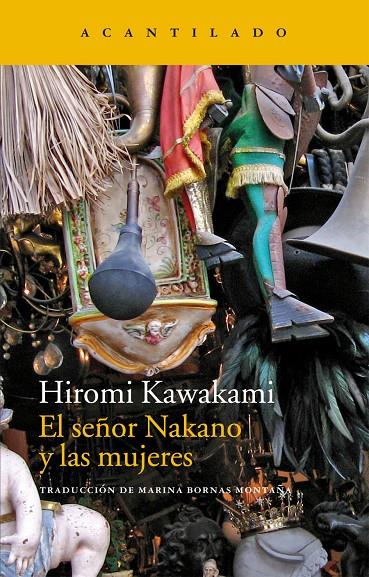 ACANTILADO

Hiromi Kawakami
El señor Nakano y las mujeres

TRADUCCIÓN DE MARINA BORNAS MONTAÑA